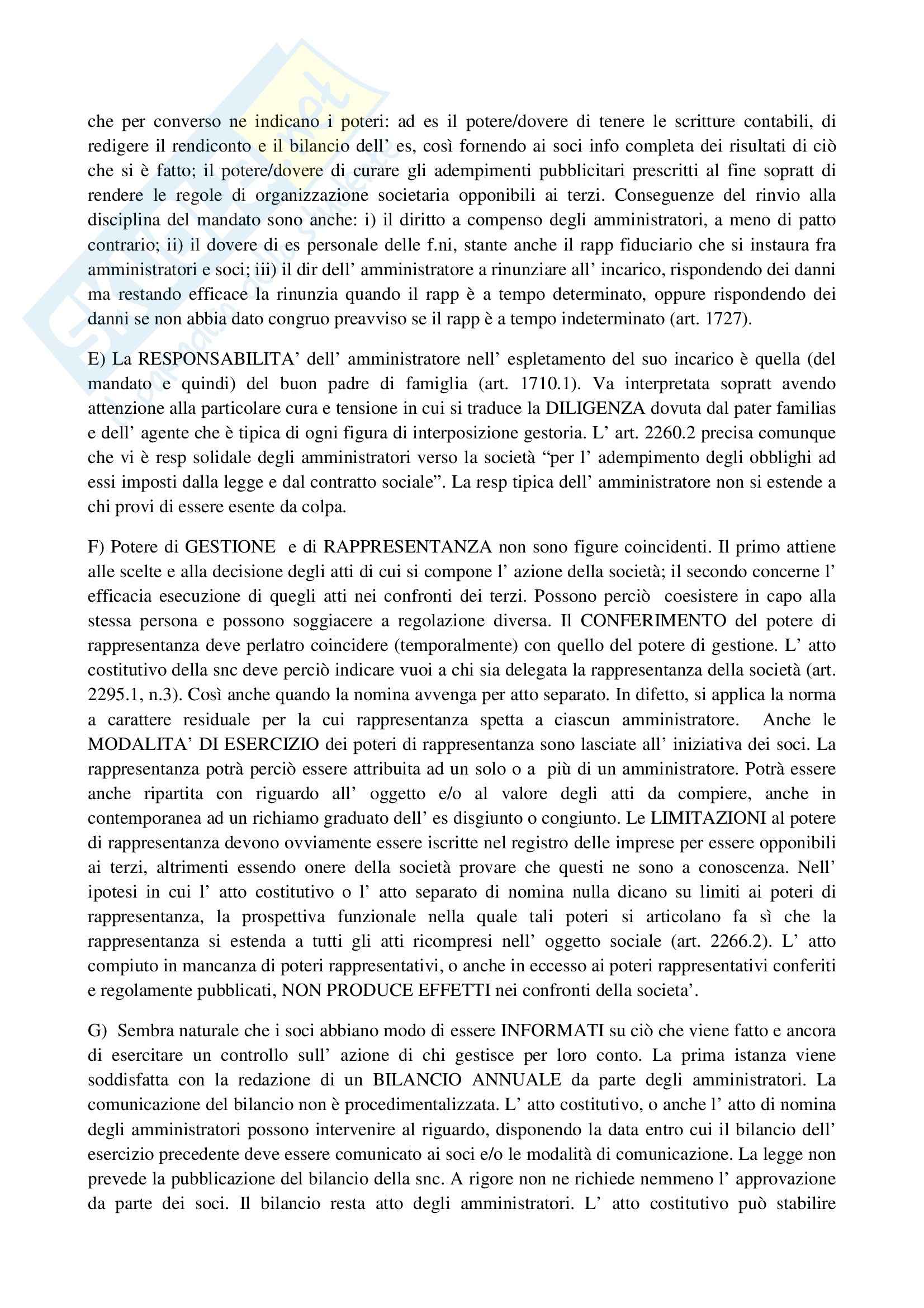 che per converso ne indicano i poteri: ad es il potere/dovere di tenere le scritture contabili, di redigere il rendiconto e il bilancio dell' es, così fornendo ai soci info completa dei risultati di ciò che si è fatto; il potere/dovere di curare gli adempimenti pubblicitari prescritti al fine sopratt di rendere le regole di organizzazione societaria opponibili ai terzi. Conseguenze del rinvio alla disciplina del mandato sono anche: i) il diritto a compenso degli amministratori, a meno di patto contrario; ii) il dovere di es personale delle f.ni, stante anche il rapp fiduciario che si instaura fra amministratori e soci; iii) il dir dell' amministratore a rinunziare all' incarico, rispondendo dei danni ma restando efficace la rinunzia quando il rapp è a tempo determinato, oppure rispondendo dei danni se non abbia dato congruo preavviso se il rapp è a tempo indeterminato (art. 1727).

E) La RESPONSABILITA' dell' amministratore nell' espletamento del suo incarico è quella (del mandato e quindi) del buon padre di famiglia (art. 1710.1). Va interpretata sopratt avendo attenzione alla particolare cura e tensione in cui si traduce la DILIGENZA dovuta dal pater familias e dell' agente che è tipica di ogni figura di interposizione gestoria. L' art. 2260.2 precisa comunque che vi è resp solidale degli amministratori verso la società "per l' adempimento degli obblighi ad essi imposti dalla legge e dal contratto sociale". La resp tipica dell' amministratore non si estende a chi provi di essere esente da colpa.

F) Potere di GESTIONE e di RAPPRESENTANZA non sono figure coincidenti. Il primo attiene alle scelte e alla decisione degli atti di cui si compone l' azione della società; il secondo concerne l' efficacia esecuzione di quegli atti nei confronti dei terzi. Possono perciò coesistere in capo alla stessa persona e possono soggiacere a regolazione diversa. Il CONFERIMENTO del potere di rappresentanza deve perlatro coincidere (temporalmente) con quello del potere di gestione. L' atto costitutivo della snc deve perciò indicare vuoi a chi sia delegata la rappresentanza della società (art. 2295.1, n.3). Così anche quando la nomina avvenga per atto separato. In difetto, si applica la norma a carattere residuale per la cui rappresentanza spetta a ciascun amministratore. Anche le MODALITA' DI ESERCIZIO dei poteri di rappresentanza sono lasciate all' iniziativa dei soci. La rappresentanza potrà perciò essere attribuita ad un solo o a più di un amministratore. Potrà essere anche ripartita con riguardo all' oggetto e/o al valore degli atti da compiere, anche in contemporanea ad un richiamo graduato dell' es disgiunto o congiunto. Le LIMITAZIONI al potere di rappresentanza devono ovviamente essere iscritte nel registro delle imprese per essere opponibili ai terzi, altrimenti essendo onere della società provare che questi ne sono a conoscenza. Nell' ipotesi in cui l' atto costitutivo o l' atto separato di nomina nulla dicano su limiti ai poteri di rappresentanza, la prospettiva funzionale nella quale tali poteri si articolano fa sì che la rappresentanza si estenda a tutti gli atti ricompresi nell' oggetto sociale (art. 2266.2). L' atto compiuto in mancanza di poteri rappresentativi, o anche in eccesso ai poteri rappresentativi conferiti e regolamente pubblicati, NON PRODUCE EFFETTI nei confronti della societa'.

G) Sembra naturale che i soci abbiano modo di essere INFORMATI su ciò che viene fatto e ancora di esercitare un controllo sull' azione di chi gestisce per loro conto. La prima istanza viene soddisfatta con la redazione di un BILANCIO ANNUALE da parte degli amministratori. La comunicazione del bilancio non è procedimentalizzata. L' atto costitutivo, o anche l' atto di nomina degli amministratori possono intervenire al riguardo, disponendo la data entro cui il bilancio dell' esercizio precedente deve essere comunicato ai soci e/o le modalità di comunicazione. La legge non prevede la pubblicazione del bilancio della snc. A rigore non ne richiede nemmeno l' approvazione da parte dei soci. Il bilancio resta atto degli amministratori. L' atto costitutivo può stabilire